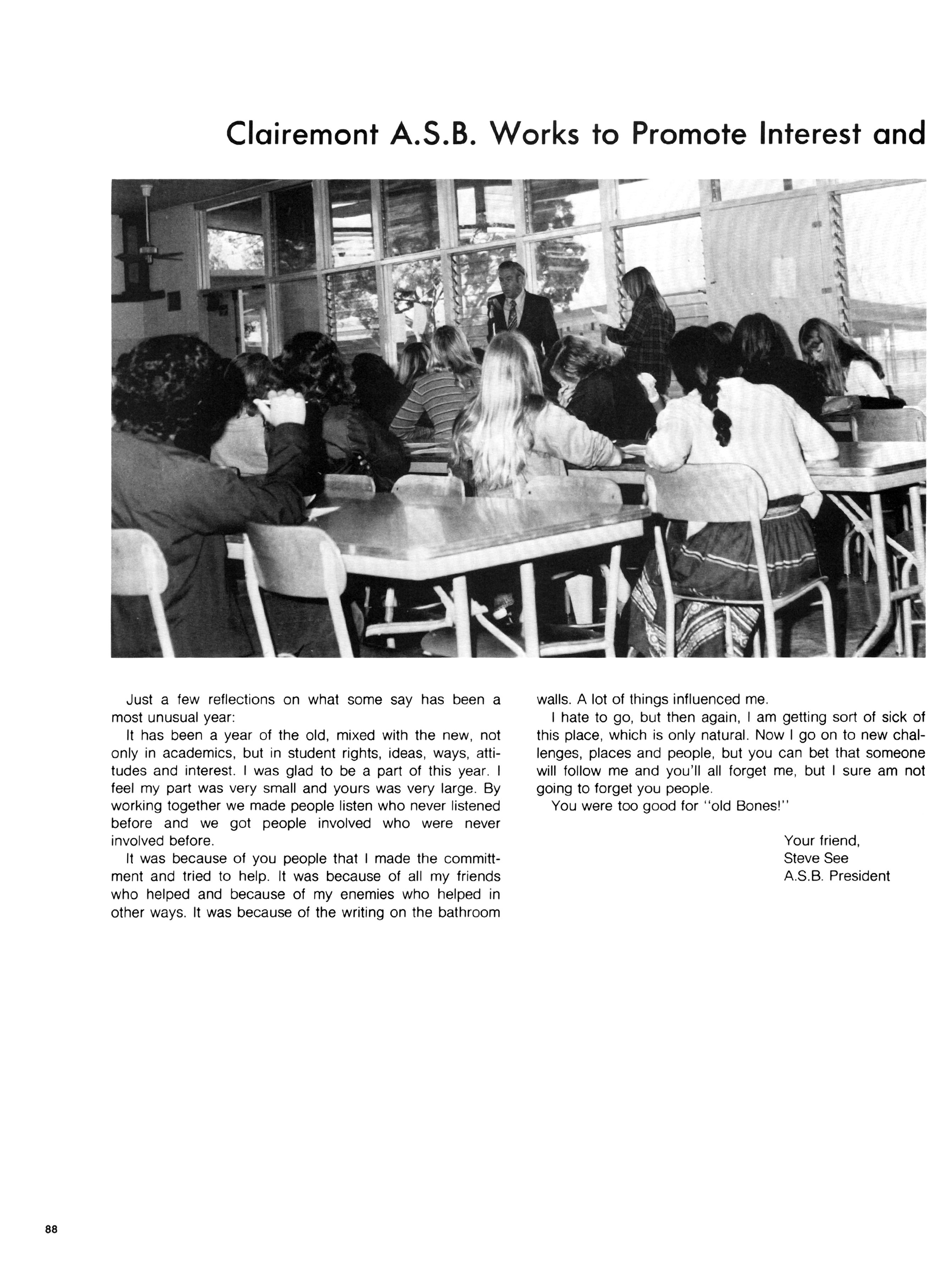 Clairemont A.S.B. Works to Promote Interest and

Just a few reflections on what some say has been a most unusual year:

It has been a year of the old, mixed with the new, not only in academics, but in student rights, ideas, ways, attitudes and interest. I was glad to be a part of this year. I feel my part was very small and yours was very large. By working together we made people listen who never listened before and we got people involved who were never involved before.

It was because of you people that I made the committment and tried to help. It was because of all my friends who helped and because of my enemies who helped in other ways. It was because of the writing on the bathroom walls. A lot of things influenced me.

I hate to go, but then again, I am getting sort of sick of this place, which is only natural. Now I go on to new challenges, places and people, but you can bet that someone will follow me and you'll all forget me, but I sure am not going to forget you people.

You were too good for "old Bones!"

Your friend,
Steve See
A.S.B. President

88